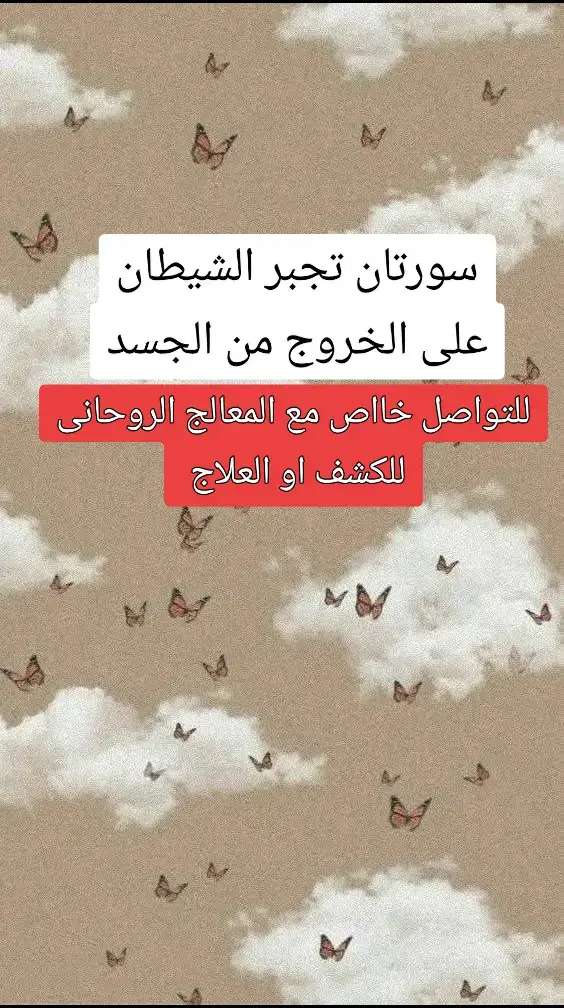 سورتان تجبر الشيطان على الخروج من الجسد

للتواصل خاص مع المعالج الروحانى للكشف او العلاج